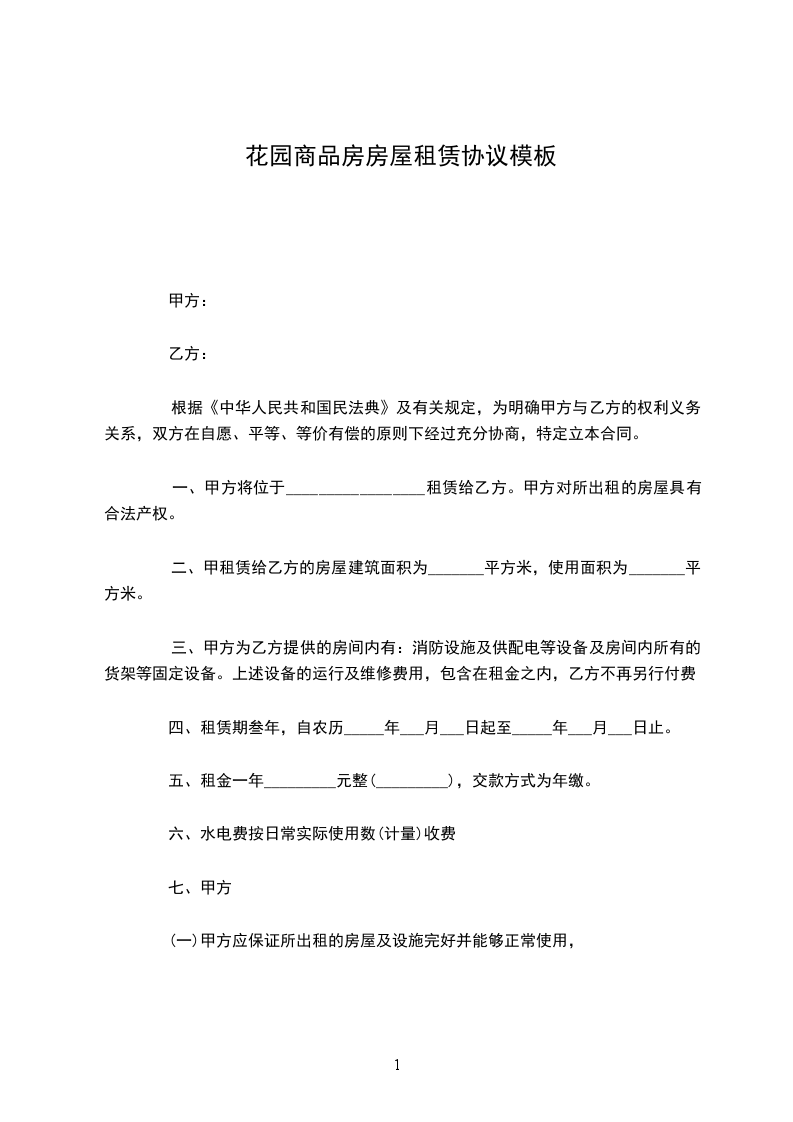 花园商品房房屋租赁协议模板

甲方：

乙方：

根据《中华人民共和国民法典》及有关规定，为明确甲方与乙方的权利义务关系，双方在自愿、平等、等价有偿的原则下经过充分协商，特定立本合同。

一、甲方将位于________________租赁给乙方。甲方对所出租的房屋具有合法产权。

二、甲租赁给乙方的房屋建筑面积为_______平方米，使用面积为_______平方米。

三、甲方为乙方提供的房间内有：消防设施及供配电等设备及房间内所有的货架等固定设备。上述设备的运行及维修费用，包含在租金之内，乙方不再另行付费

四、租赁期叁年，自农历_____年___月___日起至_____年___月___日止。

五、租金一年_________元整(_________)，交款方式为年缴。

六、水电费按日常实际使用数(计量)收费

七、甲方

(一)甲方应保证所出租的房屋及设施完好并能够正常使用，

1